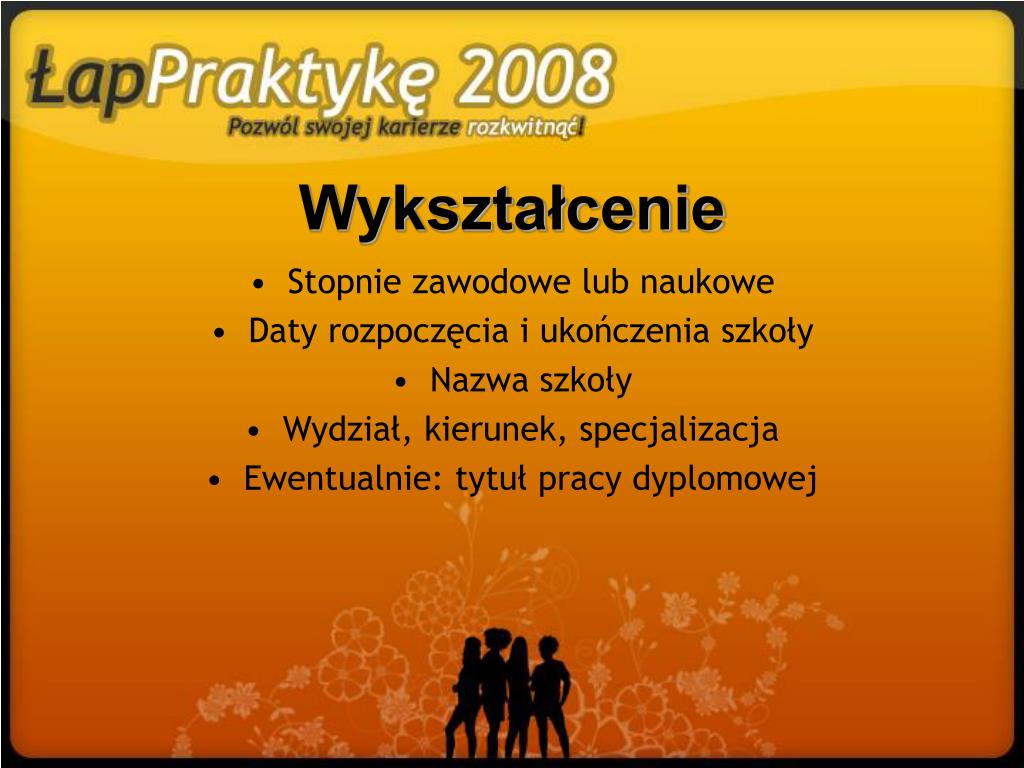 ŁapPraktykę 2008
Pozwól swojej karierze rozkwitnąć!

Wykształcenie

• Stopnie zawodowe lub naukowe
• Daty rozpoczęcia i ukończenia szkoły
• Nazwa szkoły
• Wydział, kierunek, specjalizacja
• Ewentualnie: tytuł pracy dyplomowej